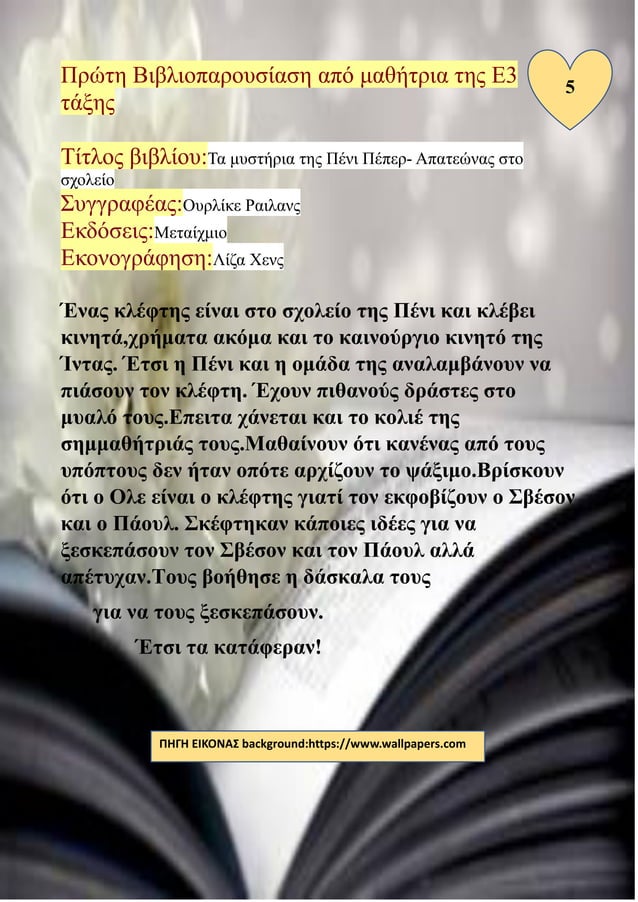 Πρώτη Βιβλιοπαρουσίαση από μαθήτρια της Ε3 τάξης

5

Τίτλος βιβλίου:Τα μυστήρια της Πένι Πέπερ- Απατεώνας στο σχολείο
Συγγραφέας:Ουρλίκε Ραιλανς
Εκδόσεις:Μεταίχμιο
Εκονογράφηση:Λίζα Χενς

Ένας κλέφτης είναι στο σχολείο της Πένι και κλέβει κινητά,χρήματα ακόμα και το καινούργιο κινητό της Ίντας. Έτσι η Πένι και η ομάδα της αναλαμβάνουν να πιάσουν τον κλέφτη. Έχουν πιθανούς δράστες στο μυαλό τους.Επειτα χάνεται και το κολιέ της σημμαθήτριάς τους.Μαθαίνουν ότι κανένας από τους υπόπτους δεν ήταν οπότε αρχίζουν το ψάξιμο.Βρίσκουν ότι ο Ολε είναι ο κλέφτης γιατί τον εκφοβίζουν ο Σβέσον και ο Πάουλ. Σκέφτηκαν κάποιες ιδέες για να ξεσκεπάσουν τον Σβέσον και τον Πάουλ αλλά απέτυχαν.Τους βοήθησε η δάσκαλα τους για να τους ξεσκεπάσουν.

Έτσι τα κατάφεραν!

ΠΗΓΗ ΕΙΚΟΝΑΣ background:https://www.wallpapers.com